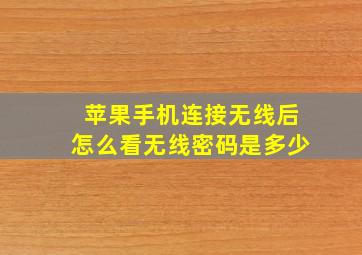 苹果手机连接无线后
怎么看无线密码是多少